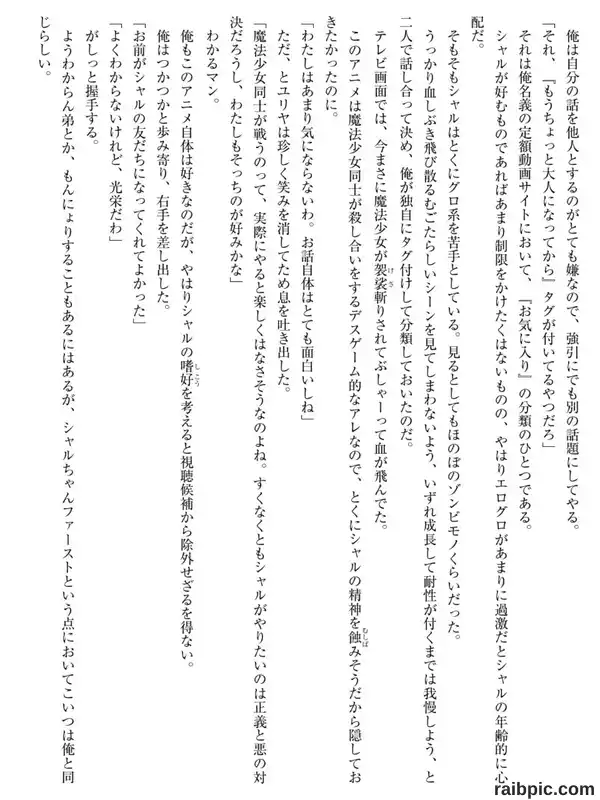 俺は自分の話を他人とするのがとても嫌なので、強引にでも別の話題にしてやる。
「それ、『もうちょっと大人になってから』タグが付いてるやつだろ」
それは俺名義の定額動画サイトにおいて、『お気に入り』の分類のひとつである。
シャルが好むものであればあまり制限をかけたくはないものの、やはりエログロがあまりに過激だとシャルの年齢的に心配だ。
そもそもシャルはとくにグロ系を苦手としている。見るとしてもほのぼのゾンビモノくらいだった。
うっかり血しぶき飛び散るむごたらしいシーンを見てしまわないよう、いずれ成長して耐性が付くまでは我慢しよう、と二人で話し合って決め、俺が独自にタグ付けして分類しておいたのだ。
テレビ画面では、今まさに魔法少女が袈裟斬りされてぶしゃーって血が飛んでた。
このアニメは魔法少女同士が殺し合いをするデスゲーム的なアレなので、とくにシャルの精神を蝕みそうだから隠しておきたかったのに。
「わたしはあまり気にならないわ。お話自体はとても面白いしね」
ただ、とユリヤは珍しく笑みを消してため息を吐き出した。
「魔法少女同士が戦うのって、実際にやると楽しくはなさそうなのよね。すくなくともシャルがやりたいのは正義と悪の対決だろうし、わたしもそっちのが好みかな」
わかるマン。
俺もこのアニメ自体は好きなのだが、やはりシャルの嗜好を考えると視聴候補から除外せざるを得ない。
俺はつかつかと歩み寄り、右手を差し出した。
「お前がシャルの友だちになってくれてよかった」
「よくわからないけれど、光栄だわ」
がしっと握手する。
ようわからん弟とか、もんにょりすることもあるにはあるが、シャルちゃんファーストという点においてこいつは俺と同じらしい。
raibpic.com